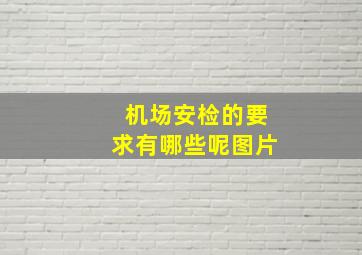 机场安检的要求有哪些呢图片